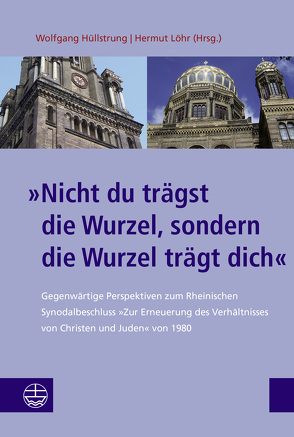 Wolfgang Hüllstrung | Hermut Löhr (Hrsg.)

»Nicht du trägst die Wurzel, sondern die Wurzel trägt dich«

Gegenwärtige Perspektiven zum Rheinischen Synodalbeschluss »Zur Erneuerung des Verhältnisses von Christen und Juden« von 1980